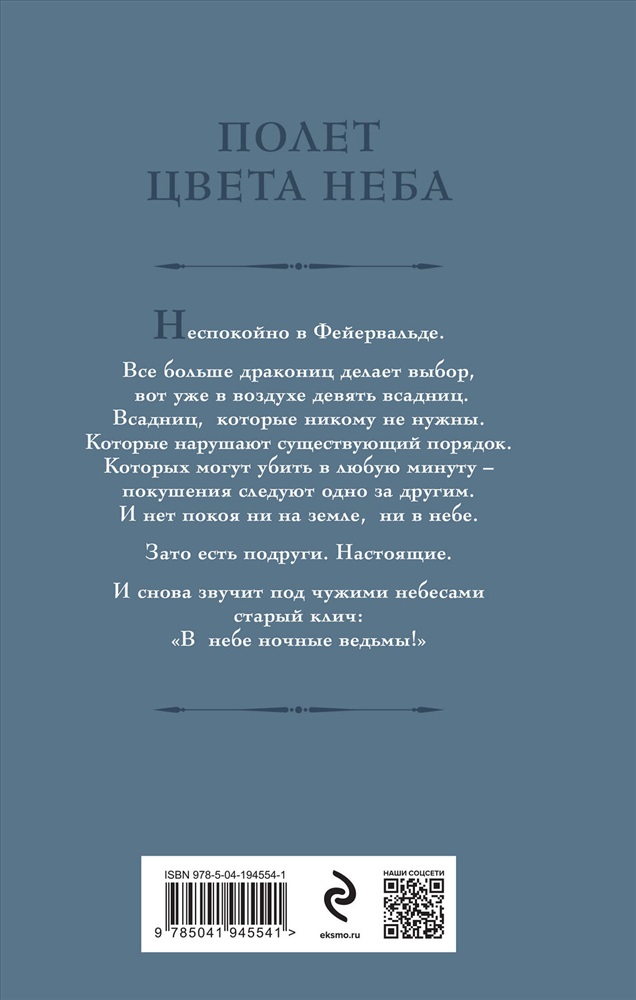 ПОЛЕТ
ЦВЕТА НЕБА

Неспокойно в Фейервальде.

Все больше дракониц делает выбор, вот уже в воздухе девять всадниц. Всадниц, которые никому не нужны. Которые нарушают существующий порядок. Которых могут убить в любую минуту – покушения следуют одно за другим. И нет покоя ни на земле, ни в небе.

Зато есть подруги. Настоящие.

И снова звучит под чужими небесами старый клич: «В небе ночные ведьмы!»

ISBN 978-5-04-194554-1
9 785041 945541 >
eksmo.ru
НАШИ СОЦСЕТИ